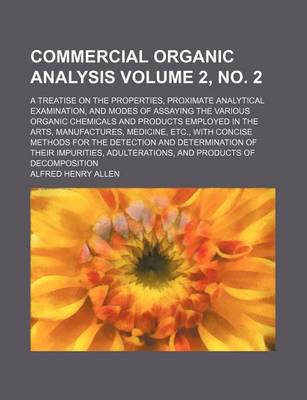 COMMERCIAL ORGANIC ANALYSIS VOLUME 2, NO. 2

A TREATISE ON THE PROPERTIES, PROXIMATE ANALYTICAL EXAMINATION, AND MODES OF ASSAYING THE VARIOUS ORGANIC CHEMICALS AND PRODUCTS EMPLOYED IN THE ARTS, MANUFACTURES, MEDICINE, ETC., WITH CONCISE METHODS FOR THE DETECTION AND DETERMINATION OF THEIR IMPURITIES, ADULTERATIONS, AND PRODUCTS OF DECOMPOSITION

ALFRED HENRY ALLEN